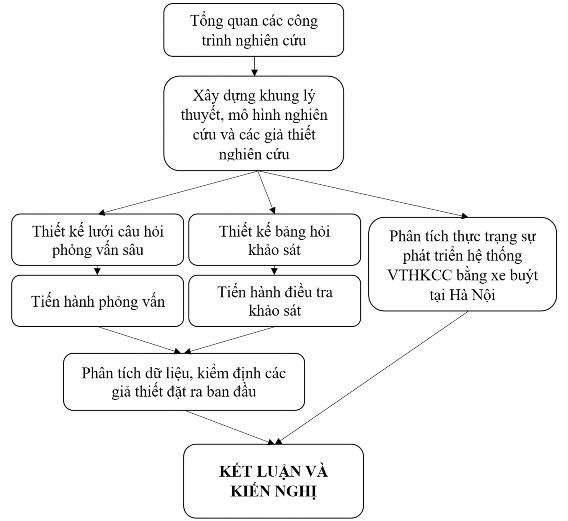 Tổng quan các công trình nghiên cứu

Xây dựng khung lý thuyết, mô hình nghiên cứu và các giả thiết nghiên cứu

Thiết kế lưới câu hỏi phỏng vấn sâu

Thiết kế bảng hỏi khảo sát

Phân tích thực trạng sự phát triển hệ thống VTHKCC bằng xe buýt tại Hà Nội

Tiến hành phỏng vấn

Tiến hành điều tra khảo sát

Phân tích dữ liệu, kiểm định các giả thiết đặt ra ban đầu

KẾT LUẬN VÀ KIẾN NGHỊ